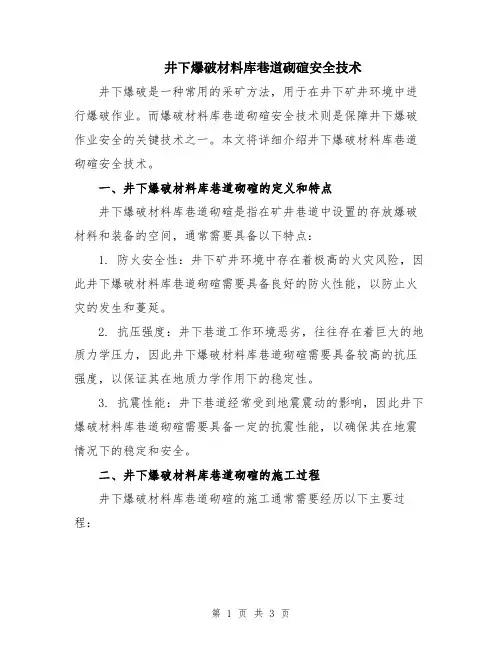 井下爆破材料库巷道砌碹安全技术

井下爆破是一种常用的采矿方法，用于在井下矿井环境中进行爆破作业。而爆破材料库巷道砌碹安全技术则是保障井下爆破作业安全的关键技术之一。本文将详细介绍井下爆破材料库巷道砌碹安全技术。

一、井下爆破材料库巷道砌碹的定义和特点

井下爆破材料库巷道砌碹是指在矿井巷道中设置的存放爆破材料和装备的空间，通常需要具备以下特点：

1. 防火安全性：井下矿井环境中存在着极高的火灾风险，因此井下爆破材料库巷道砌碹需要具备良好的防火性能，以防止火灾的发生和蔓延。

2. 抗压强度：井下巷道工作环境恶劣，往往存在着巨大的地质力学压力，因此井下爆破材料库巷道砌碹需要具备较高的抗压强度，以保证其在地质力学作用下的稳定性。

3. 抗震性能：井下巷道经常受到地震震动的影响，因此井下爆破材料库巷道砌碹需要具备一定的抗震性能，以确保其在地震情况下的稳定和安全。

二、井下爆破材料库巷道砌碹的施工过程

井下爆破材料库巷道砌碹的施工通常需要经历以下主要过程：

第 1 页 共 3 页